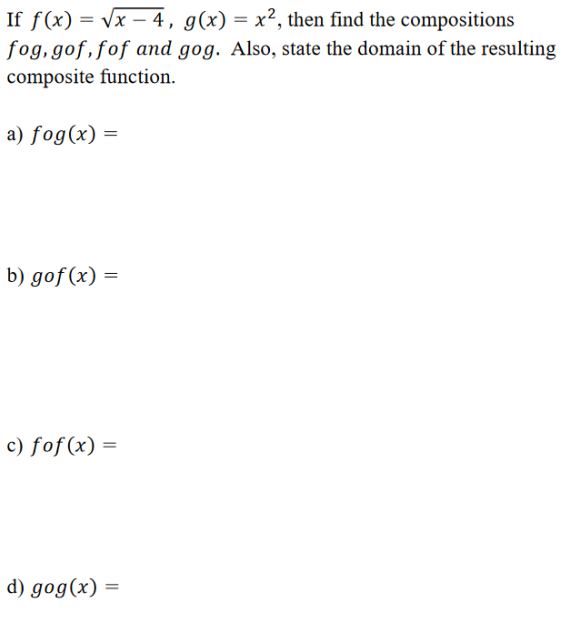 If $f(x) = \sqrt{x-4}$, $g(x) = x^2$, then find the compositions $fog, gof, fof$ $and$ $gog$. Also, state the domain of the resulting composite function.

a) $fog(x) =$

b) $gof(x) =$

c) $fof(x) =$

d) $gog(x) =$